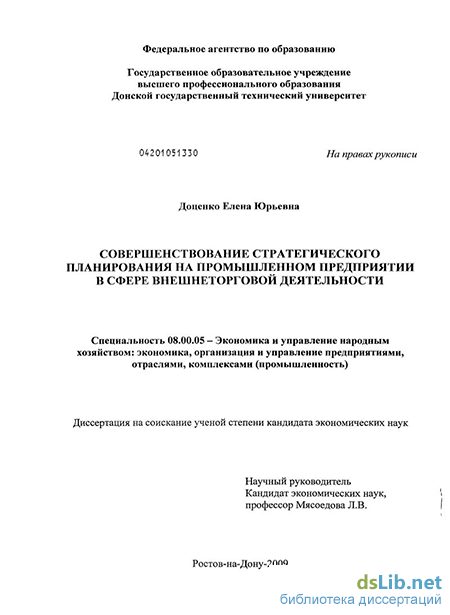 Федеральное агентство по образованию

Государственное образовательное учреждение высшего профессионального образования Донской государственный технический университет

04201051330

На правах рукописи

Доценко Елена Юрьевна

СОВЕРШЕНСТВОВАНИЕ СТРАТЕГИЧЕСКОГО ПЛАНИРОВАНИЯ НА ПРОМЫШЛЕННОМ ПРЕДПРИЯТИИ В СФЕРЕ ВНЕШНЕТОРГОВОЙ ДЕЯТЕЛЬНОСТИ

Специальность 08.00.05 – Экономика и управление народным хозяйством: экономика, организация и управление предприятиями, отраслями, комплексами (промышленность)

Диссертация на соискание ученой степени кандидата экономических наук

Научный руководитель
Кандидат экономических наук,
профессор Мясоедова Л.В.

Ростов-на-Дону-2009

dsLib.net
библиотека диссертаций